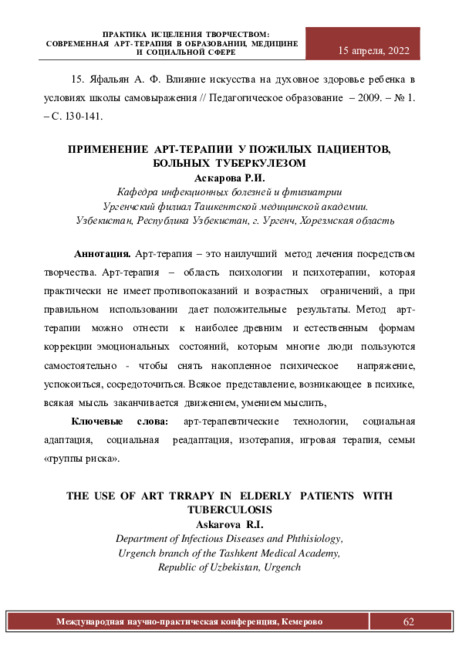 ПРАКТИКА ИСЦЕЛЕНИЯ ТВОРЧЕСТВОМ: СОВРЕМЕННАЯ АРТ-ТЕРАПИЯ В ОБРАЗОВАНИИ, МЕДИЦИНЕ И СОЦИАЛЬНОЙ СФЕРЕ

15 апреля, 2022

15. Яфальян А. Ф. Влияние искусства на духовное здоровье ребенка в условиях школы самовыражения // Педагогическое образование – 2009. – № 1. – С. 130-141.

ПРИМЕНЕНИЕ АРТ-ТЕРАПИИ У ПОЖИЛЫХ ПАЦИЕНТОВ, БОЛЬНЫХ ТУБЕРКУЛЕЗОМ
Аскарова Р.И.
Кафедра инфекционных болезней и фтизиатрии
Ургенчский филиал Ташкентской медицинской академии.
Узбекистан, Республика Узбекистан, г. Ургенч, Хорезмская область

Аннотация. Арт-терапия – это наилучший метод лечения посредством творчества. Арт-терапия – область психологии и психотерапии, которая практически не имеет противопоказаний и возрастных ограничений, а при правильном использовании дает положительные результаты. Метод арт-терапии можно отнести к наиболее древним и естественным формам коррекции эмоциональных состояний, которым многие люди пользуются самостоятельно - чтобы снять накопленное психическое напряжение, успокоиться, сосредоточиться. Всякое представление, возникающее в психике, всякая мысль заканчивается движением, умением мыслить,

Ключевые слова: арт-терапевтические технологии, социальная адаптация, социальная реадаптация, изотерапия, игровая терапия, семьи «группы риска».

THE USE OF ART TRRAPY IN ELDERLY PATIENTS WITH TUBERCULOSIS
Askarova R.I.
Department of Infectious Diseases and Phthisiology,
Urgench branch of the Tashkent Medical Academy,
Republic of Uzbekistan, Urgench

Международная научно-практическая конференция, Кемерово

62